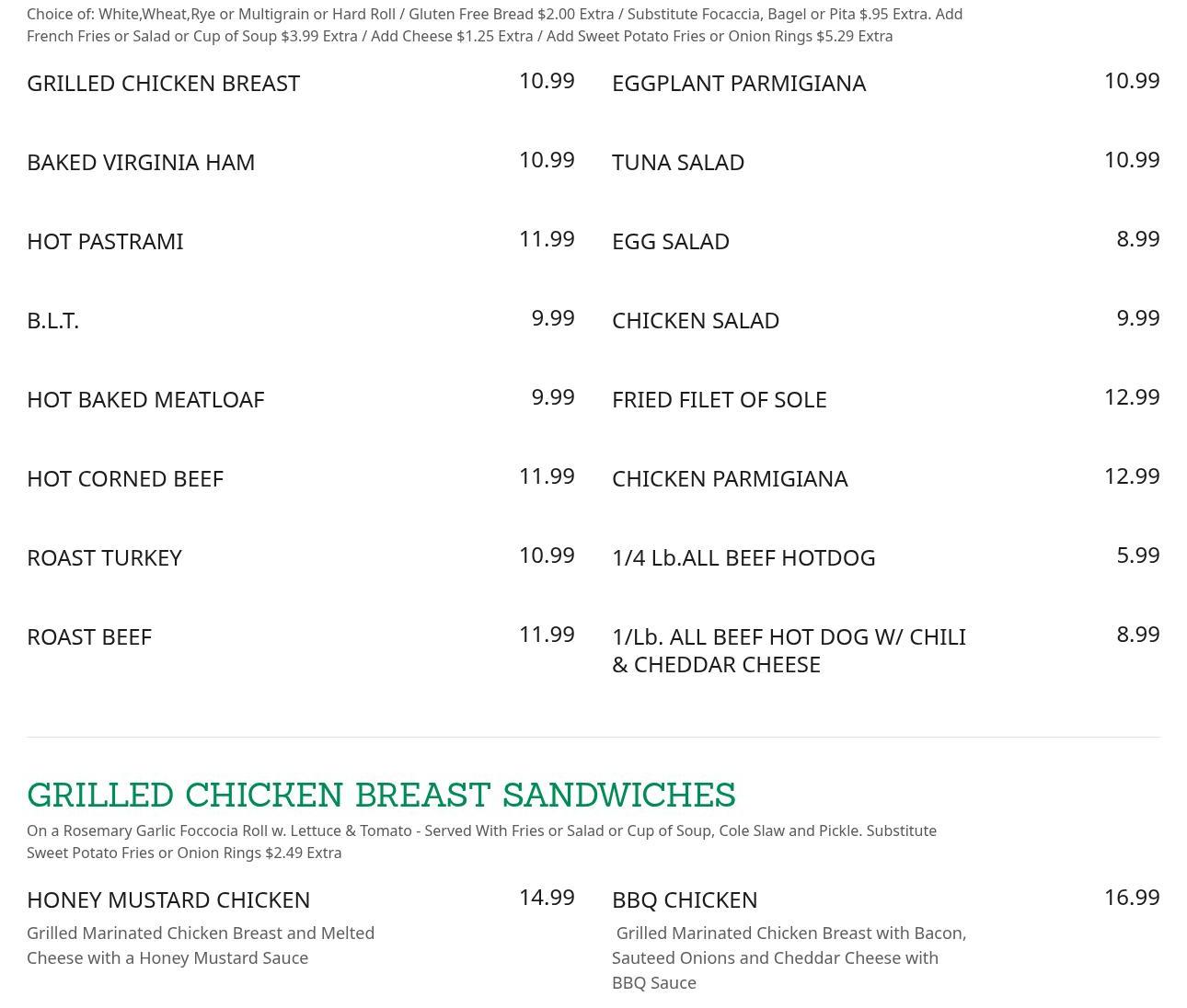 Choice of: White,Wheat,Rye or Multigrain or Hard Roll / Gluten Free Bread $2.00 Extra / Substitute Focaccia, Bagel or Pita $.95 Extra. Add French Fries or Salad or Cup of Soup $3.99 Extra / Add Cheese $1.25 Extra / Add Sweet Potato Fries or Onion Rings $5.29 Extra

GRILLED CHICKEN BREAST 10.99

BAKED VIRGINIA HAM 10.99

HOT PASTRAMI 11.99

B.L.T. 9.99

HOT BAKED MEATLOAF 9.99

HOT CORNED BEEF 11.99

ROAST TURKEY 10.99

ROAST BEEF 11.99

EGGPLANT PARMIGIANA 10.99

TUNA SALAD 10.99

EGG SALAD 8.99

CHICKEN SALAD 9.99

FRIED FILET OF SOLE 12.99

CHICKEN PARMIGIANA 12.99

1/4 Lb.ALL BEEF HOTDOG 5.99

1/Lb. ALL BEEF HOT DOG W/ CHILI & CHEDDAR CHEESE 8.99

GRILLED CHICKEN BREAST SANDWICHES

On a Rosemary Garlic Foccocia Roll w. Lettuce & Tomato - Served With Fries or Salad or Cup of Soup, Cole Slaw and Pickle. Substitute Sweet Potato Fries or Onion Rings $2.49 Extra

HONEY MUSTARD CHICKEN 14.99

Grilled Marinated Chicken Breast and Melted Cheese with a Honey Mustard Sauce

BBQ CHICKEN 16.99

Grilled Marinated Chicken Breast with Bacon, Sauteed Onions and Cheddar Cheese with BBQ Sauce